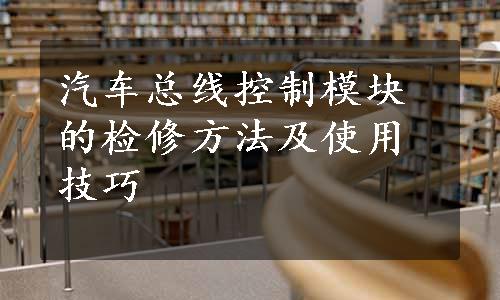 汽车总线控制模块的检修方法及使用技巧